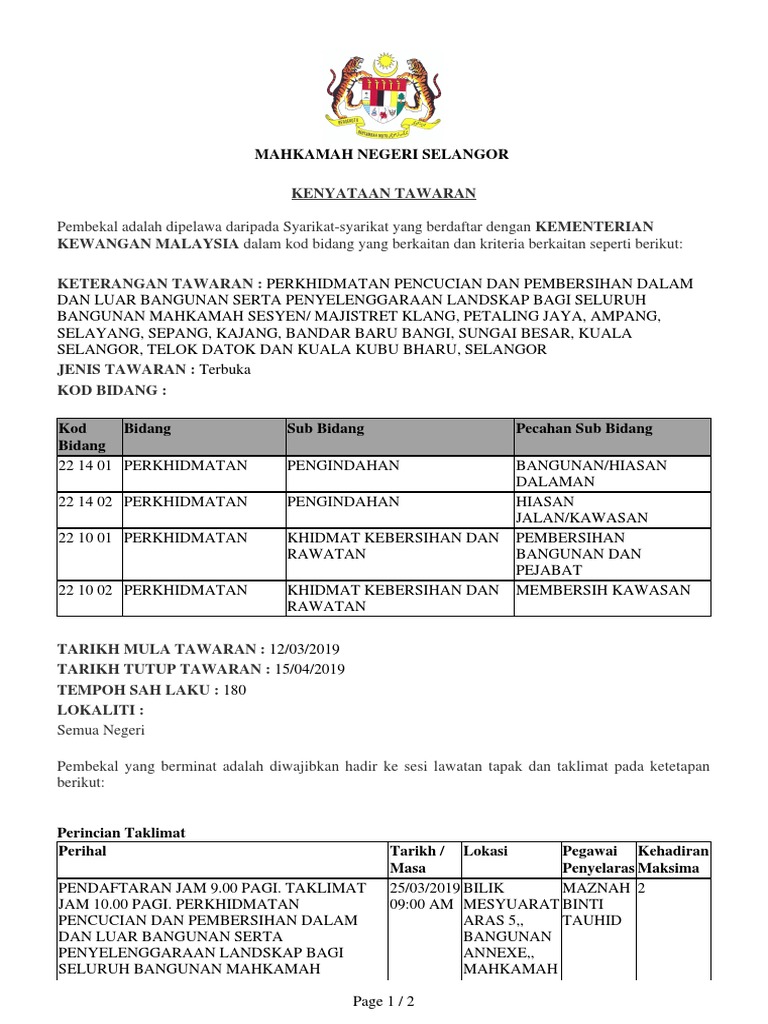 MAHKAMAH NEGERI SELANGOR

KENYATAAN TAWARAN

Pembekal adalah dipelawa daripada Syarikat-syarikat yang berdaftar dengan KEMENTERIAN KEWANGAN MALAYSIA dalam kod bidang yang berkaitan dan kriteria berkaitan seperti berikut:

KETERANGAN TAWARAN : PERKHIDMATAN PENCUCIAN DAN PEMBERSIHAN DALAM DAN LUAR BANGUNAN SERTA PENYELENGGARAAN LANDSKAP BAGI SELURUH BANGUNAN MAHKAMAH SESYEN/ MAJISTRET KLANG, PETALING JAYA, AMPANG, SELAYANG, SEPANG, KAJANG, BANDAR BARU BANGI, SUNGAI BESAR, KUALA SELANGOR, TELOK DATOK DAN KUALA KUBU BHARU, SELANGOR
JENIS TAWARAN : Terbuka
KOD BIDANG :

| Kod Bidang | Bidang | Sub Bidang | Pecahan Sub Bidang |
|---|---|---|---|
| 22 14 01 | PERKHIDMATAN | PENGINDAHAN | BANGUNAN/HIASAN DALAMAN |
| 22 14 02 | PERKHIDMATAN | PENGINDAHAN | HIASAN JALAN/KAWASAN |
| 22 10 01 | PERKHIDMATAN | KHIDMAT KEBERSIHAN DAN RAWATAN | PEMBERSIHAN BANGUNAN DAN PEJABAT |
| 22 10 02 | PERKHIDMATAN | KHIDMAT KEBERSIHAN DAN RAWATAN | MEMBERSIH KAWASAN |

TARIKH MULA TAWARAN : 12/03/2019
TARIKH TUTUP TAWARAN : 15/04/2019
TEMPOH SAH LAKU : 180
LOKALITI :
Semua Negeri

Pembekal yang berminat adalah diwajibkan hadir ke sesi lawatan tapak dan taklimat pada ketetapan berikut:

Perincian Taklimat

| Perihal | Tarikh / Masa | Lokasi | Pegawai Penyelaras | Kehadiran Maksima |
|---|---|---|---|---|
| PENDAFTARAN JAM 9.00 PAGI. TAKLIMAT JAM 10.00 PAGI. PERKHIDMATAN PENCUCIAN DAN PEMBERSIHAN DALAM DAN LUAR BANGUNAN SERTA PENYELENGGARAAN LANDSKAP BAGI SELURUH BANGUNAN MAHKAMAH | 25/03/2019 09:00 AM | BILIK MESYUARAT ARAS 5,, BANGUNAN ANNEXE,, MAHKAMAH | MAZNAH BINTI TAUHID | 2 |

Page 1 / 2